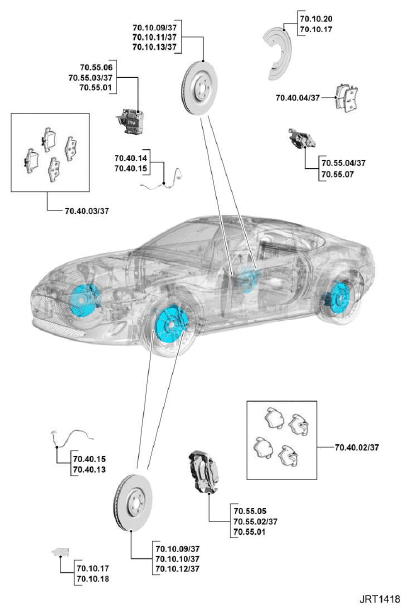 70.10.09/37
70.10.11/37
70.10.13/37

70.10.20
70.10.17

70.55.06
70.55.03/37
70.55.01

70.40.04/37

70.40.14
70.40.15

70.55.04/37
70.55.07

70.40.03/37

70.40.02/37

70.40.15
70.40.13

70.55.05
70.55.02/37
70.55.01

70.10.09/37
70.10.10/37
70.10.12/37

70.10.17
70.10.18

JRT1418